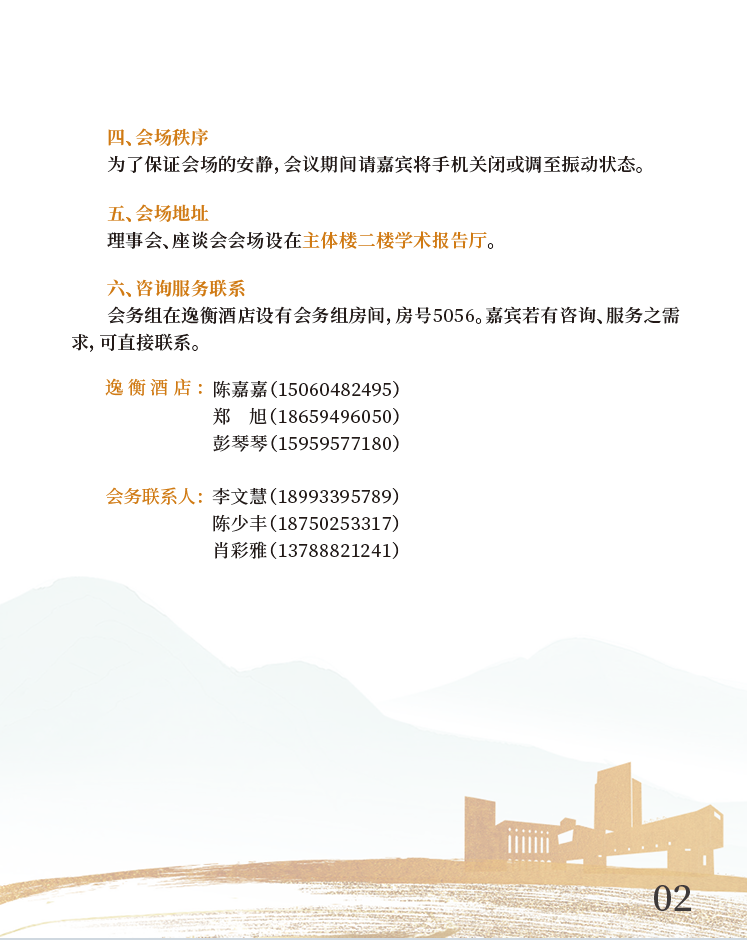 四、会场秩序
为了保证会场的安静，会议期间请嘉宾将手机关闭或调至振动状态。

五、会场地址
理事会、座谈会会场设在主体楼二楼学术报告厅。

六、咨询服务联系
会务组在逸衡酒店设有会务组房间，房号5056。嘉宾若有咨询、服务之需求，可直接联系。

逸衡酒店：陈嘉嘉（15060482495）
郑　旭（18659496050）
彭琴琴（15959577180）

会务联系人：李文慧（18993395789）
陈少丰（18750253317）
肖彩雅（13788821241）

02